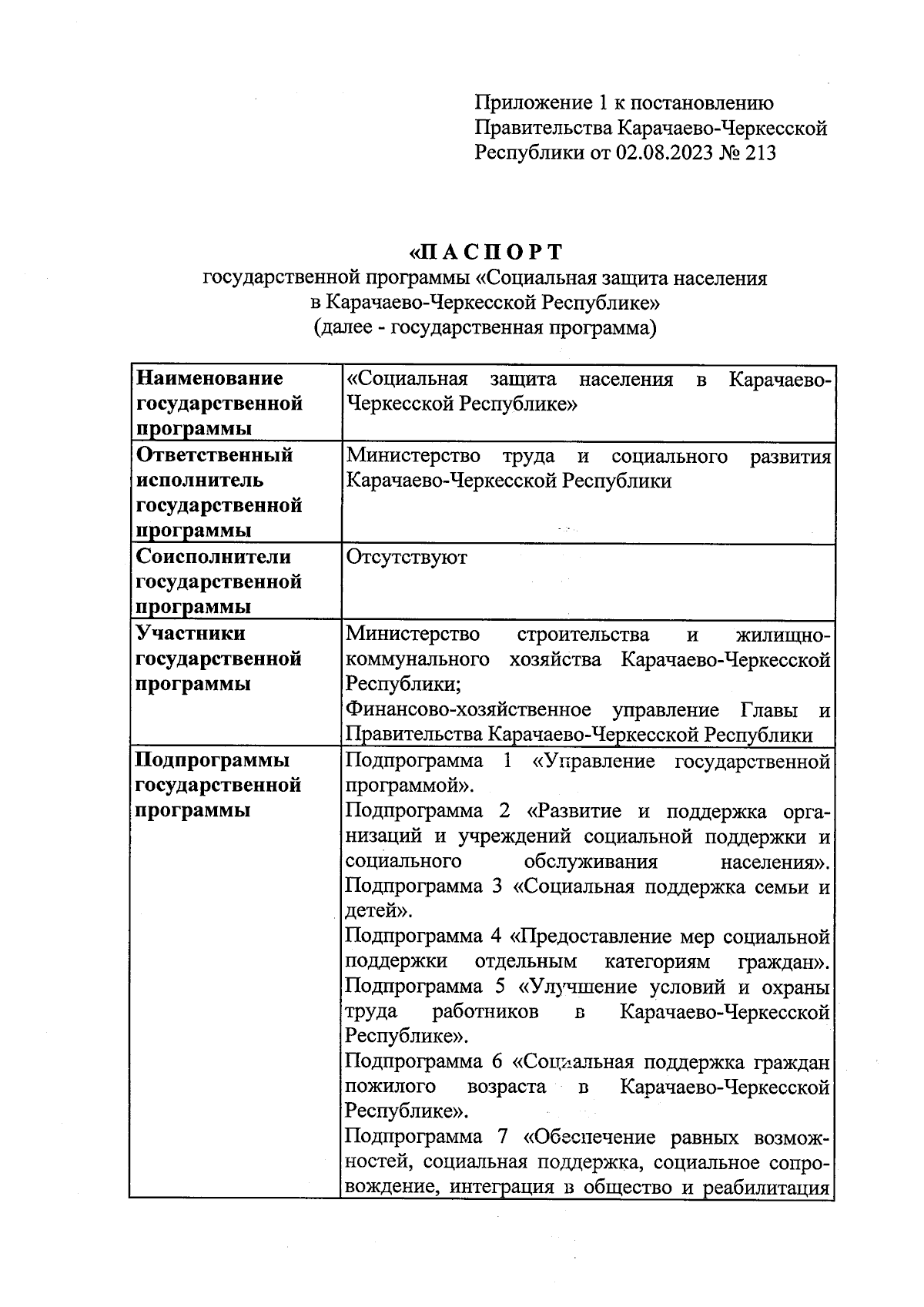 Приложение 1 к постановлению Правительства Карачаево-Черкесской Республики от 02.08.2023 № 213

«П А С П О Р Т
государственной программы «Социальная защита населения в Карачаево-Черкесской Республике»
(далее - государственная программа)

| Наименование государственной программы | «Социальная защита населения в Карачаево-Черкесской Республике» |
|---|---|
| Ответственный исполнитель государственной программы | Министерство труда и социального развития Карачаево-Черкесской Республики |
| Соисполнители государственной программы | Отсутствуют |
| Участники государственной программы | Министерство строительства и жилищно-коммунального хозяйства Карачаево-Черкесской Республики; Финансово-хозяйственное управление Главы и Правительства Карачаево-Черкесской Республики |
| Подпрограммы государственной программы | Подпрограмма 1 «Управление государственной программой». Подпрограмма 2 «Развитие и поддержка организаций и учреждений социальной поддержки и социального обслуживания населения». Подпрограмма 3 «Социальная поддержка семьи и детей». Подпрограмма 4 «Предоставление мер социальной поддержки отдельным категориям граждан». Подпрограмма 5 «Улучшение условий и охраны труда работников в Карачаево-Черкесской Республике». Подпрограмма 6 «Социальная поддержка граждан пожилого возраста в Карачаево-Черкесской Республике». Подпрограмма 7 «Обеспечение равных возможностей, социальная поддержка, социальное сопровождение, интеграция в общество и реабилитация |